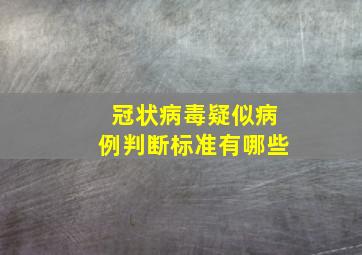 冠状病毒疑似病例判断标准有哪些